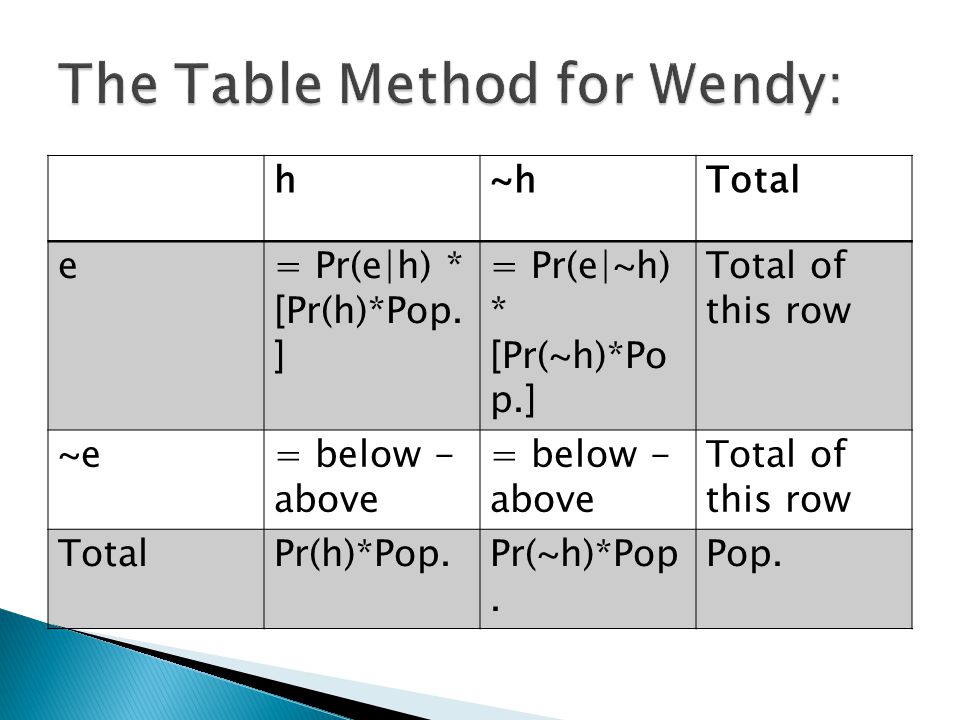 The Table Method for Wendy:

| | h | ~h | Total |
|---|---|---|---|
| e | = Pr(e\|h) * [Pr(h)*Pop.] | = Pr(e\|~h) * [Pr(~h)*Pop.] | Total of this row |
| ~e | = below - above | = below - above | Total of this row |
| Total | Pr(h)*Pop. | Pr(~h)*Pop. | Pop. |